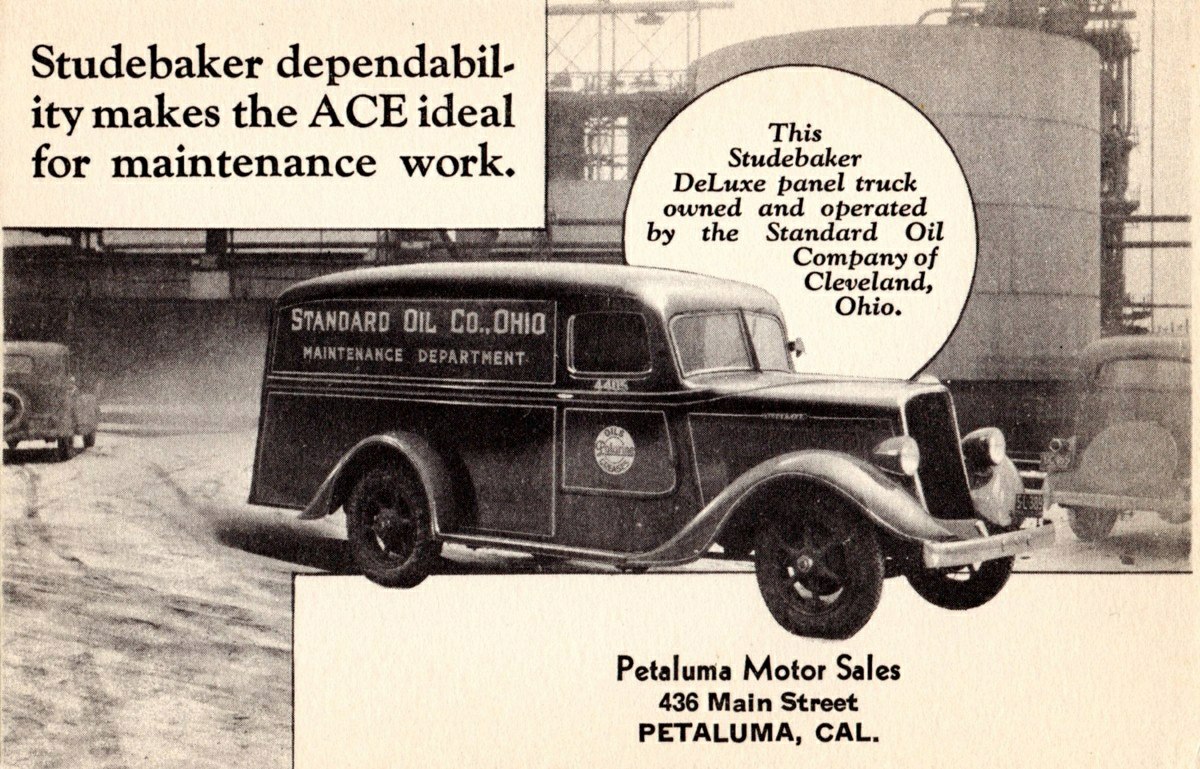 Studebaker dependability makes the ACE ideal for maintenance work.

This Studebaker DeLuxe panel truck owned and operated by the Standard Oil Company of Cleveland, Ohio.

STANDARD OIL CO., OHIO
MAINTENANCE DEPARTMENT

4485

Petaluma Motor Sales
436 Main Street
PETALUMA, CAL.